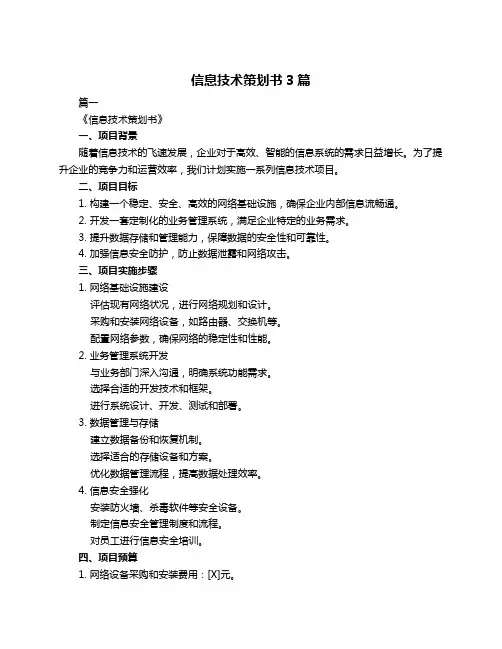 信息技术策划书 3 篇

篇一

《信息技术策划书》

一、项目背景

随着信息技术的飞速发展，企业对于高效、智能的信息系统的需求日益增长。为了提升企业的竞争力和运营效率，我们计划实施一系列信息技术项目。

二、项目目标

1. 构建一个稳定、安全、高效的网络基础设施，确保企业内部信息流畅通。

2. 开发一套定制化的业务管理系统，满足企业特定的业务需求。

3. 提升数据存储和管理能力，保障数据的安全性和可靠性。

4. 加强信息安全防护，防止数据泄露和网络攻击。

三、项目实施步骤

1. 网络基础设施建设

评估现有网络状况，进行网络规划和设计。

采购和安装网络设备，如路由器、交换机等。

配置网络参数，确保网络的稳定性和性能。

2. 业务管理系统开发

与业务部门深入沟通，明确系统功能需求。

选择合适的开发技术和框架。

进行系统设计、开发、测试和部署。

3. 数据管理与存储

建立数据备份和恢复机制。

选择适合的存储设备和方案。

优化数据管理流程，提高数据处理效率。

4. 信息安全强化

安装防火墙、杀毒软件等安全设备。

制定信息安全管理制度和流程。

对员工进行信息安全培训。

四、项目预算

1. 网络设备采购和安装费用：[X]元。